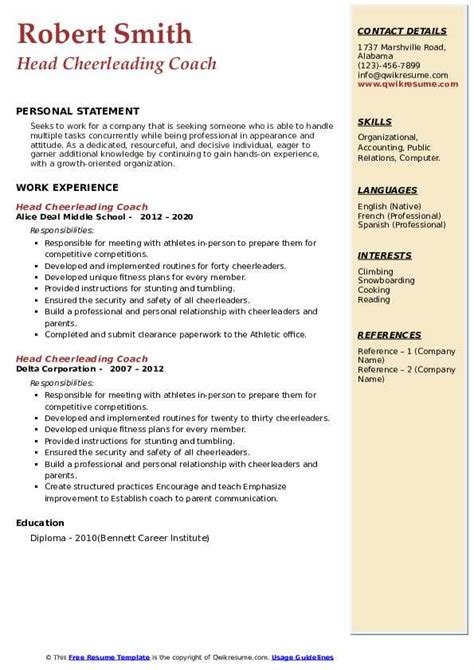 Robert Smith
Head Cheerleading Coach

PERSONAL STATEMENT
Seeks to work for a company that is seeking someone who is able to handle multiple tasks concurrently while being professional in appearance and attitude. As a dedicated, resourceful, and decisive individual, eager to garner additional knowledge by continuing to gain hands-on experience, with a growth-oriented organization.

WORK EXPERIENCE
Head Cheerleading Coach
Alice Deal Middle School - 2012 – 2020
Responsibilities:
• Responsible for meeting with athletes in-person to prepare them for competitive competitions.
• Developed and implemented routines for forty cheerleaders.
• Developed unique fitness plans for every member.
• Provided instructions for stunting and tumbling.
• Ensured the security and safety of all cheerleaders.
• Build a professional and personal relationship with cheerleaders and parents.
• Completed and submit clearance paperwork to the Athletic office.

Head Cheerleading Coach
Delta Corporation - 2007 – 2012
Responsibilities:
• Responsible for meeting with athletes in-person to prepare them for competitive competitions.
• Developed and implemented routines for twenty to thirty cheerleaders.
• Developed unique fitness plans for every member.
• Provided instructions for stunting and tumbling.
• Ensured the security and safety of all cheerleaders.
• Build a professional and personal relationship with cheerleaders and parents.
• Create structured practices Encourage and teach Emphasize improvement to Establish coach to parent communication.

Education
Diploma - 2010(Bennett Career Institute)

CONTACT DETAILS
1737 Marshville Road, Alabama
(123)-456-7899
info@qwikresume.com
www.qwikresume.com

SKILLS
Organizational, Accounting, Public Relations, Computer.

LANGUAGES
English (Native)
French (Professional)
Spanish (Professional)

INTERESTS
Climbing
Snowboarding
Cooking
Reading

REFERENCES
Reference – 1 (Company Name)
Reference – 2 (Company Name)

© This Free Resume Template is the copyright of Qwikresume.com. Usage Guidelines